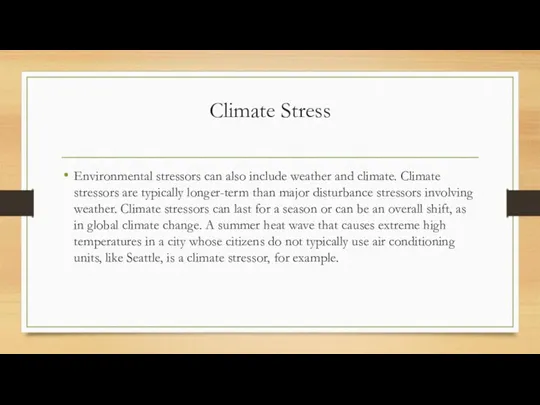 Climate Stress

• Environmental stressors can also include weather and climate. Climate stressors are typically longer-term than major disturbance stressors involving weather. Climate stressors can last for a season or can be an overall shift, as in global climate change. A summer heat wave that causes extreme high temperatures in a city whose citizens do not typically use air conditioning units, like Seattle, is a climate stressor, for example.